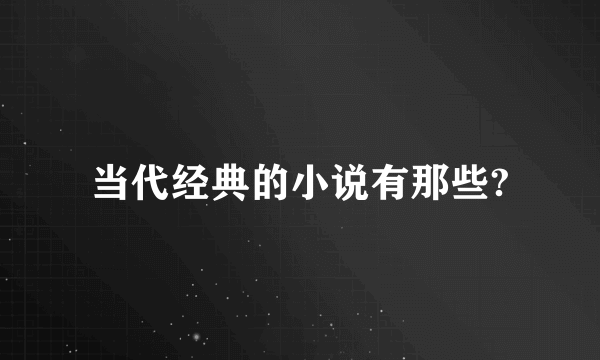 当代经典的小说有那些?